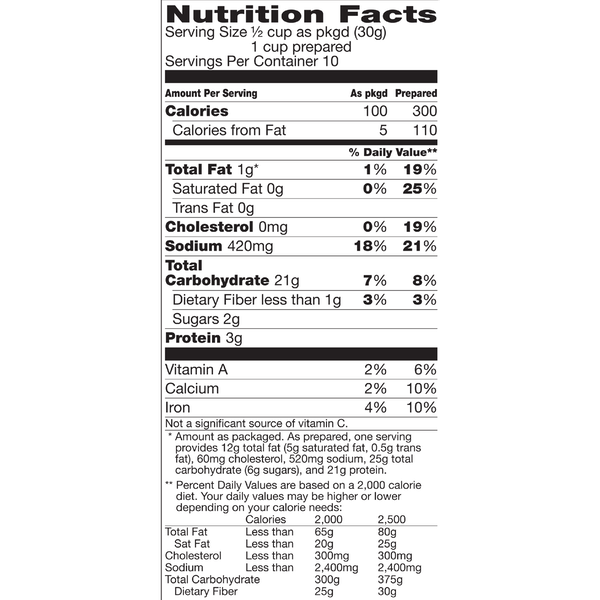 Nutrition Facts
Serving Size ½ cup as pkgd (30g)
1 cup prepared
Servings Per Container 10

| Amount Per Serving | As pkgd | Prepared |
|---|---|---|
| Calories | 100 | 300 |
| Calories from Fat | 5 | 110 |
| | % Daily Value** | |
| Total Fat 1g* | 1% | 19% |
| Saturated Fat 0g | 0% | 25% |
| Trans Fat 0g | | |
| Cholesterol 0mg | 0% | 19% |
| Sodium 420mg | 18% | 21% |
| Total Carbohydrate 21g | 7% | 8% |
| Dietary Fiber less than 1g | 3% | 3% |
| Sugars 2g | | |
| Protein 3g | | |
| Vitamin A | 2% | 6% |
| Calcium | 2% | 10% |
| Iron | 4% | 10% |

Not a significant source of vitamin C.

* Amount as packaged. As prepared, one serving provides 12g total fat (5g saturated fat, 0.5g trans fat), 60mg cholesterol, 520mg sodium, 25g total carbohydrate (6g sugars), and 21g protein.

** Percent Daily Values are based on a 2,000 calorie diet. Your daily values may be higher or lower depending on your calorie needs:

| | Calories | 2,000 | 2,500 |
|---|---|---|---|
| Total Fat | Less than | 65g | 80g |
| Sat Fat | Less than | 20g | 25g |
| Cholesterol | Less than | 300mg | 300mg |
| Sodium | Less than | 2,400mg | 2,400mg |
| Total Carbohydrate | | 300g | 375g |
| Dietary Fiber | | 25g | 30g |